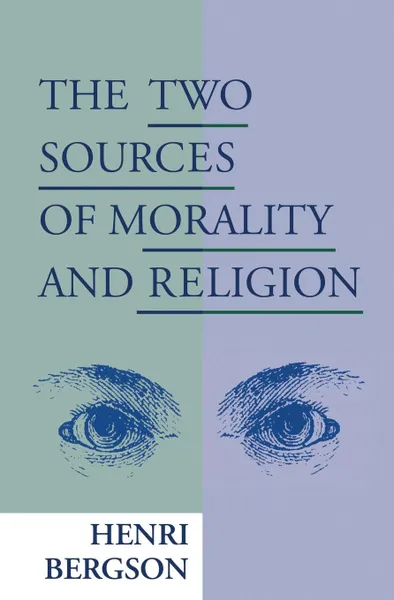 THE TWO SOURCES OF MORALITY AND RELIGION

HENRI BERGSON